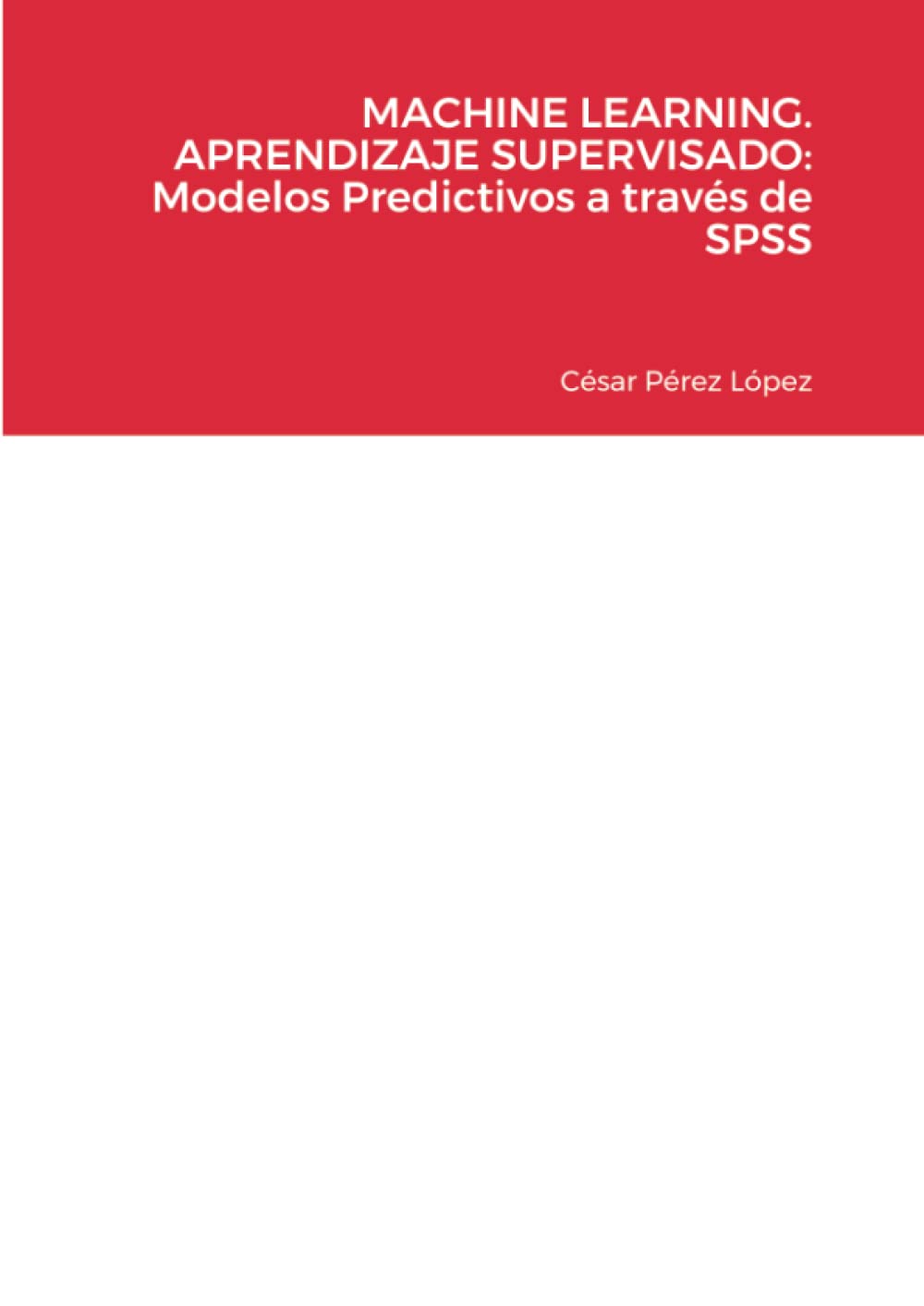 MACHINE LEARNING. APRENDIZAJE SUPERVISADO: Modelos Predictivos a través de SPSS

César Pérez López